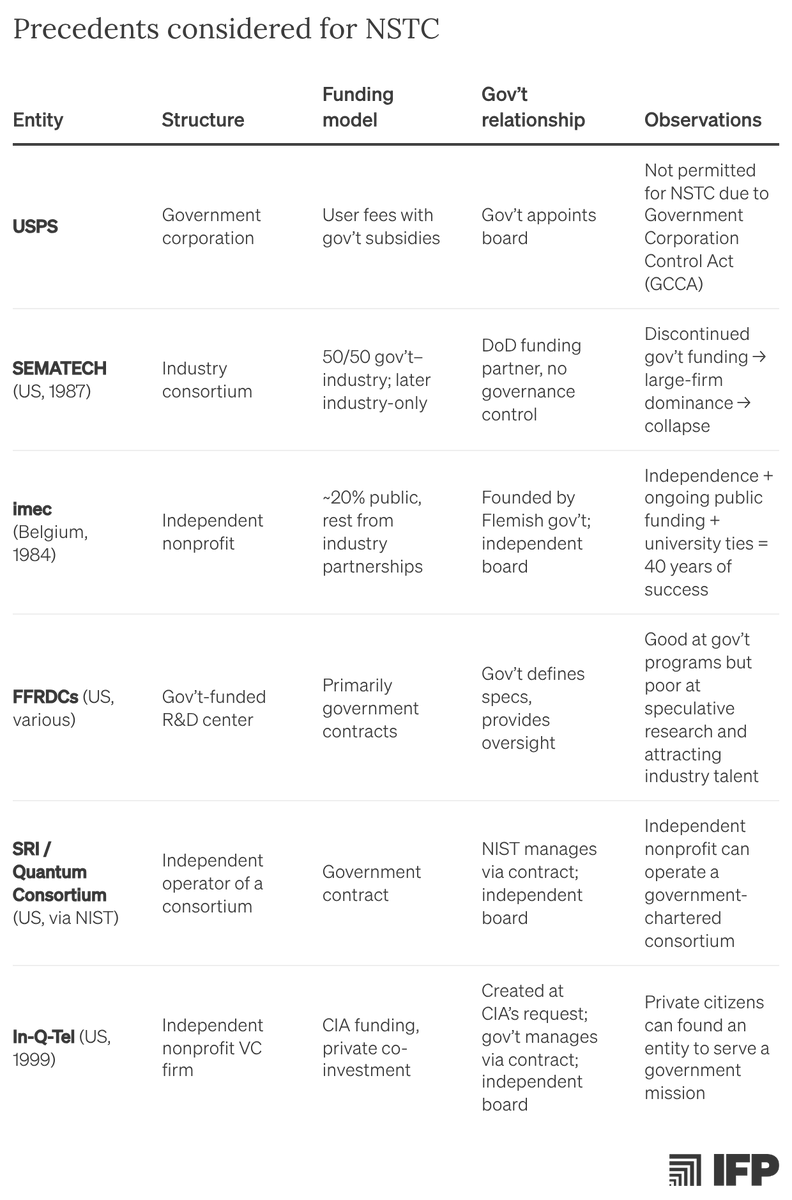 Precedents considered for NSTC

| Entity | Structure | Funding model | Gov't relationship | Observations |
|---|---|---|---|---|
| USPS | Government corporation | User fees with gov't subsidies | Gov't appoints board | Not permitted for NSTC due to Government Corporation Control Act (GCCA) |
| SEMATECH (US, 1987) | Industry consortium | 50/50 gov't–industry; later industry-only | DoD funding partner, no governance control | Discontinued gov't funding → large-firm dominance → collapse |
| imec (Belgium, 1984) | Independent nonprofit | ~20% public, rest from industry partnerships | Founded by Flemish gov't; independent board | Independence + ongoing public funding + university ties = 40 years of success |
| FFRDCs (US, various) | Gov't-funded R&D center | Primarily government contracts | Gov't defines specs, provides oversight | Good at gov't programs but poor at speculative research and attracting industry talent |
| SRI / Quantum Consortium (US, via NIST) | Independent operator of a consortium | Government contract | NIST manages via contract; independent board | Independent nonprofit can operate a government-chartered consortium |
| In-Q-Tel (US, 1999) | Independent nonprofit VC firm | CIA funding, private co-investment | Created at CIA's request; gov't manages via contract; independent board | Private citizens can found an entity to serve a government mission |

IFP